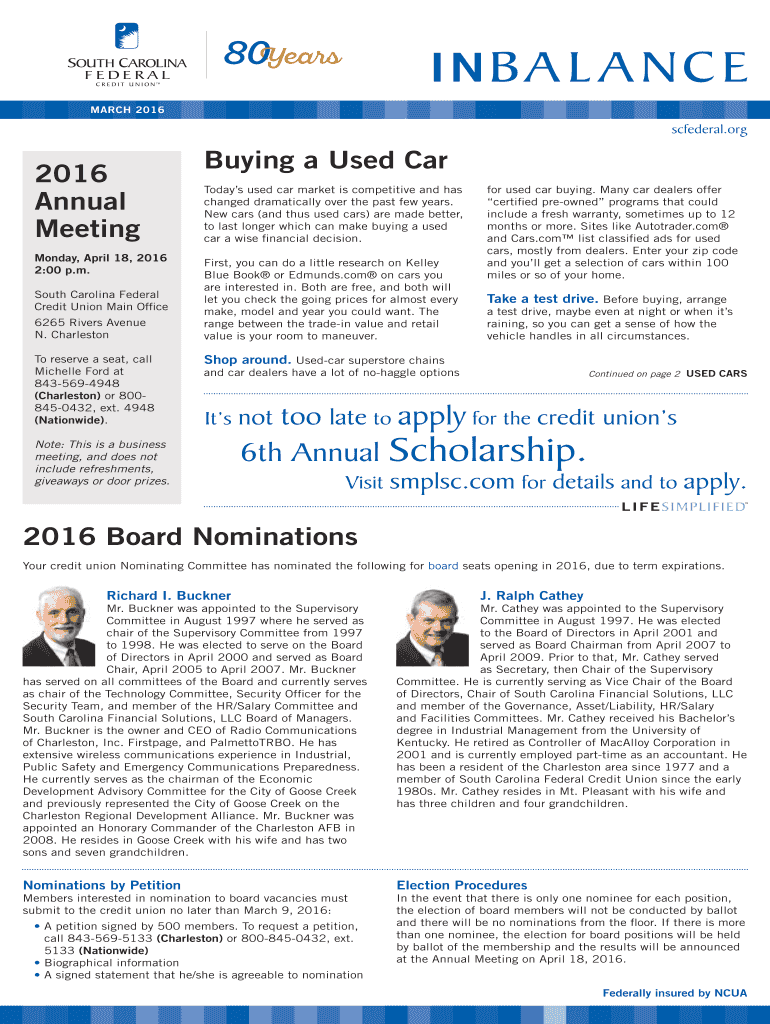 SOUTH CAROLINA FEDERAL CREDIT UNION™

80 Years

INBALANCE

MARCH 2016

scfederal.org

2016 Annual Meeting

Monday, April 18, 2016 2:00 p.m.

South Carolina Federal Credit Union Main Office

6265 Rivers Avenue N. Charleston

To reserve a seat, call Michelle Ford at 843-569-4948 (Charleston) or 800-845-0432, ext. 4948 (Nationwide).

Note: This is a business meeting, and does not include refreshments, giveaways or door prizes.

Buying a Used Car

Today's used car market is competitive and has changed dramatically over the past few years. New cars (and thus used cars) are made better, to last longer which can make buying a used car a wise financial decision.

First, you can do a little research on Kelley Blue Book® or Edmunds.com® on cars you are interested in. Both are free, and both will let you check the going prices for almost every make, model and year you could want. The range between the trade-in value and retail value is your room to maneuver.

Shop around. Used-car superstore chains and car dealers have a lot of no-haggle options for used car buying. Many car dealers offer "certified pre-owned" programs that could include a fresh warranty, sometimes up to 12 months or more. Sites like Autotrader.com® and Cars.com™ list classified ads for used cars, mostly from dealers. Enter your zip code and you'll get a selection of cars within 100 miles or so of your home.

Take a test drive. Before buying, arrange a test drive, maybe even at night or when it's raining, so you can get a sense of how the vehicle handles in all circumstances.

Continued on page 2 USED CARS

It's not too late to apply for the credit union's 6th Annual Scholarship. Visit smplsc.com for details and to apply.

LIFESIMPLIFIED™

2016 Board Nominations

Your credit union Nominating Committee has nominated the following for board seats opening in 2016, due to term expirations.

Richard I. Buckner
Mr. Buckner was appointed to the Supervisory Committee in August 1997 where he served as chair of the Supervisory Committee from 1997 to 1998. He was elected to serve on the Board of Directors in April 2000 and served as Board Chair, April 2005 to April 2007. Mr. Buckner has served on all committees of the Board and currently serves as chair of the Technology Committee, Security Officer for the Security Team, and member of the HR/Salary Committee and South Carolina Financial Solutions, LLC Board of Managers. Mr. Buckner is the owner and CEO of Radio Communications of Charleston, Inc. Firstpage, and PalmettoTRBO. He has extensive wireless communications experience in Industrial, Public Safety and Emergency Communications Preparedness. He currently serves as the chairman of the Economic Development Advisory Committee for the City of Goose Creek and previously represented the City of Goose Creek on the Charleston Regional Development Alliance. Mr. Buckner was appointed an Honorary Commander of the Charleston AFB in 2008. He resides in Goose Creek with his wife and has two sons and seven grandchildren.

J. Ralph Cathey
Mr. Cathey was appointed to the Supervisory Committee in August 1997. He was elected to the Board of Directors in April 2001 and served as Board Chairman from April 2007 to April 2009. Prior to that, Mr. Cathey served as Secretary, then Chair of the Supervisory Committee. He is currently serving as Vice Chair of the Board of Directors, Chair of South Carolina Financial Solutions, LLC and member of the Governance, Asset/Liability, HR/Salary and Facilities Committees. Mr. Cathey received his Bachelor's degree in Industrial Management from the University of Kentucky. He retired as Controller of MacAlloy Corporation in 2001 and is currently employed part-time as an accountant. He has been a resident of the Charleston area since 1977 and a member of South Carolina Federal Credit Union since the early 1980s. Mr. Cathey resides in Mt. Pleasant with his wife and has three children and four grandchildren.

Nominations by Petition
Members interested in nomination to board vacancies must submit to the credit union no later than March 9, 2016:
• A petition signed by 500 members. To request a petition, call 843-569-5133 (Charleston) or 800-845-0432, ext. 5133 (Nationwide)
• Biographical information
• A signed statement that he/she is agreeable to nomination

Election Procedures
In the event that there is only one nominee for each position, the election of board members will not be conducted by ballot and there will be no nominations from the floor. If there is more than one nominee, the election for board positions will be held by ballot of the membership and the results will be announced at the Annual Meeting on April 18, 2016.

Federally insured by NCUA